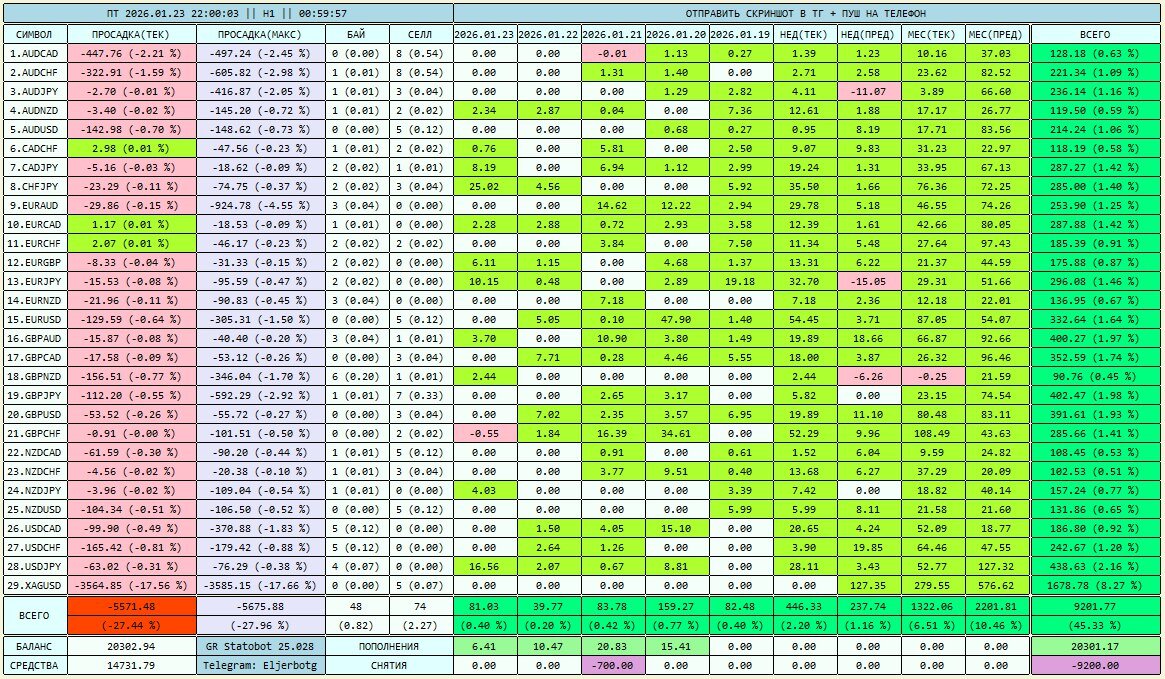 ПТ 2026.01.23 22:00:03 || H1 || 00:59:57

ОТПРАВИТЬ СКРИНШОТ В ТГ + ПУШ НА ТЕЛЕФОН

| СИМВОЛ | ПРОСАДКА(ТЕК) | ПРОСАДКА(МАКС) | БАЙ | СЕЛЛ | 2026.01.23 | 2026.01.22 | 2026.01.21 | 2026.01.20 | 2026.01.19 | НЕД(ТЕК) | НЕД(ПРЕД) | МЕС(ТЕК) | МЕС(ПРЕД) | ВСЕГО |
|---|---|---|---|---|---|---|---|---|---|---|---|---|---|---|
| 1.AUDCAD | -447.76 (-2.21 %) | -497.24 (-2.45 %) | 0 (0.00) | 8 (0.54) | 0.00 | 0.00 | -0.01 | 1.13 | 0.27 | 1.39 | 1.23 | 10.16 | 37.03 | 128.18 (0.63 %) |
| 2.AUDCHF | -322.91 (-1.59 %) | -605.82 (-2.98 %) | 1 (0.01) | 8 (0.54) | 0.00 | 0.00 | 1.31 | 1.40 | 0.00 | 2.71 | 2.58 | 23.62 | 82.52 | 221.34 (1.09 %) |
| 3.AUDJPY | -2.70 (-0.01 %) | -416.87 (-2.05 %) | 1 (0.01) | 3 (0.04) | 0.00 | 0.00 | 0.00 | 1.29 | 2.82 | 4.11 | -11.07 | 3.89 | 66.60 | 236.14 (1.16 %) |
| 4.AUDNZD | -3.40 (-0.02 %) | -145.20 (-0.72 %) | 1 (0.01) | 2 (0.02) | 2.34 | 2.87 | 0.04 | 0.00 | 7.36 | 12.61 | 1.88 | 17.17 | 26.77 | 119.50 (0.59 %) |
| 5.AUDUSD | -142.98 (-0.70 %) | -148.62 (-0.73 %) | 0 (0.00) | 5 (0.12) | 0.00 | 0.00 | 0.00 | 0.68 | 0.27 | 0.95 | 8.19 | 17.71 | 83.56 | 214.24 (1.06 %) |
| 6.CADCHF | 2.98 (0.01 %) | -47.56 (-0.23 %) | 1 (0.01) | 2 (0.02) | 0.76 | 0.00 | 5.81 | 0.00 | 2.50 | 9.07 | 9.83 | 31.23 | 22.97 | 118.19 (0.58 %) |
| 7.CADJPY | -5.16 (-0.03 %) | -18.62 (-0.09 %) | 2 (0.02) | 1 (0.01) | 8.19 | 0.00 | 6.94 | 1.12 | 2.99 | 19.24 | 1.31 | 33.95 | 67.13 | 287.27 (1.42 %) |
| 8.CHFJPY | -23.29 (-0.11 %) | -74.75 (-0.37 %) | 2 (0.02) | 3 (0.04) | 25.02 | 4.56 | 0.00 | 0.00 | 5.92 | 35.50 | 1.66 | 76.36 | 72.25 | 285.00 (1.40 %) |
| 9.EURAUD | -29.86 (-0.15 %) | -924.78 (-4.55 %) | 3 (0.04) | 0 (0.00) | 0.00 | 0.00 | 14.62 | 12.22 | 2.94 | 29.78 | 5.18 | 46.55 | 74.26 | 253.90 (1.25 %) |
| 10.EURCAD | 1.17 (0.01 %) | -18.53 (-0.09 %) | 1 (0.01) | 0 (0.00) | 2.28 | 2.88 | 0.72 | 2.93 | 3.58 | 12.39 | 1.61 | 42.66 | 80.05 | 287.88 (1.42 %) |
| 11.EURCHF | 2.07 (0.01 %) | -46.17 (-0.23 %) | 2 (0.02) | 2 (0.02) | 0.00 | 0.00 | 3.84 | 0.00 | 7.50 | 11.34 | 5.48 | 27.64 | 97.43 | 185.39 (0.91 %) |
| 12.EURGBP | -8.33 (-0.04 %) | -31.33 (-0.15 %) | 2 (0.02) | 0 (0.00) | 6.11 | 1.15 | 0.00 | 4.68 | 1.37 | 13.31 | 6.22 | 21.37 | 44.59 | 175.88 (0.87 %) |
| 13.EURJPY | -15.53 (-0.08 %) | -95.59 (-0.47 %) | 2 (0.02) | 0 (0.00) | 10.15 | 0.48 | 0.00 | 2.89 | 19.18 | 32.70 | -15.05 | 29.31 | 51.66 | 296.08 (1.46 %) |
| 14.EURNZD | -21.96 (-0.11 %) | -90.83 (-0.45 %) | 3 (0.04) | 0 (0.00) | 0.00 | 0.00 | 7.18 | 0.00 | 0.00 | 7.18 | 2.36 | 12.18 | 22.01 | 136.95 (0.67 %) |
| 15.EURUSD | -129.59 (-0.64 %) | -305.31 (-1.50 %) | 0 (0.00) | 5 (0.12) | 0.00 | 5.05 | 0.10 | 47.90 | 1.40 | 54.45 | 3.71 | 87.05 | 54.07 | 332.64 (1.64 %) |
| 16.GBPAUD | -15.87 (-0.08 %) | -40.40 (-0.20 %) | 3 (0.04) | 1 (0.01) | 3.70 | 0.00 | 10.90 | 3.80 | 1.49 | 19.89 | 18.66 | 66.87 | 92.66 | 400.27 (1.97 %) |
| 17.GBPCAD | -17.58 (-0.09 %) | -53.12 (-0.26 %) | 0 (0.00) | 3 (0.04) | 0.00 | 7.71 | 0.28 | 4.46 | 5.55 | 18.00 | 3.87 | 26.32 | 96.46 | 352.59 (1.74 %) |
| 18.GBPNZD | -156.51 (-0.77 %) | -346.04 (-1.70 %) | 6 (0.20) | 1 (0.01) | 2.44 | 0.00 | 0.00 | 0.00 | 0.00 | 2.44 | -6.26 | -0.25 | 21.59 | 90.76 (0.45 %) |
| 19.GBPJPY | -112.20 (-0.55 %) | -592.29 (-2.92 %) | 1 (0.01) | 7 (0.33) | 0.00 | 0.00 | 2.65 | 3.17 | 0.00 | 5.82 | 0.00 | 23.15 | 74.54 | 402.47 (1.98 %) |
| 20.GBPUSD | -53.52 (-0.26 %) | -55.72 (-0.27 %) | 0 (0.00) | 3 (0.04) | 0.00 | 7.02 | 2.35 | 3.57 | 6.95 | 19.89 | 11.10 | 80.48 | 83.11 | 391.61 (1.93 %) |
| 21.GBPCHF | -0.91 (-0.00 %) | -101.51 (-0.50 %) | 0 (0.00) | 2 (0.02) | -0.55 | 1.84 | 16.39 | 34.61 | 0.00 | 52.29 | 9.96 | 108.49 | 43.63 | 285.66 (1.41 %) |
| 22.NZDCAD | -61.59 (-0.30 %) | -90.20 (-0.44 %) | 1 (0.01) | 5 (0.12) | 0.00 | 0.00 | 0.91 | 0.00 | 0.61 | 1.52 | 6.04 | 9.59 | 24.82 | 108.45 (0.53 %) |
| 23.NZDCHF | -4.56 (-0.02 %) | -20.38 (-0.10 %) | 1 (0.01) | 3 (0.04) | 0.00 | 0.00 | 3.77 | 9.51 | 0.40 | 13.68 | 6.27 | 37.29 | 20.09 | 102.53 (0.51 %) |
| 24.NZDJPY | -3.96 (-0.02 %) | -109.04 (-0.54 %) | 1 (0.01) | 0 (0.00) | 4.03 | 0.00 | 0.00 | 0.00 | 3.39 | 7.42 | 0.00 | 18.82 | 40.14 | 157.24 (0.77 %) |
| 25.NZDUSD | -104.34 (-0.51 %) | -106.50 (-0.52 %) | 0 (0.00) | 5 (0.12) | 0.00 | 0.00 | 0.00 | 0.00 | 5.99 | 5.99 | 8.11 | 21.58 | 21.60 | 131.86 (0.65 %) |
| 26.USDCAD | -99.90 (-0.49 %) | -370.88 (-1.83 %) | 5 (0.12) | 0 (0.00) | 0.00 | 1.50 | 4.05 | 15.10 | 0.00 | 20.65 | 4.24 | 52.09 | 18.77 | 186.80 (0.92 %) |
| 27.USDCHF | -165.42 (-0.81 %) | -179.42 (-0.88 %) | 5 (0.12) | 0 (0.00) | 0.00 | 2.64 | 1.26 | 0.00 | 0.00 | 3.90 | 19.85 | 64.46 | 47.55 | 242.67 (1.20 %) |
| 28.USDJPY | -63.02 (-0.31 %) | -76.29 (-0.38 %) | 4 (0.07) | 0 (0.00) | 16.56 | 2.07 | 0.67 | 8.81 | 0.00 | 28.11 | 3.43 | 52.77 | 127.32 | 438.63 (2.16 %) |
| 29.XAGUSD | -3564.85 (-17.56 %) | -3585.15 (-17.66 %) | 0 (0.00) | 5 (0.07) | 0.00 | 0.00 | 0.00 | 0.00 | 0.00 | 0.00 | 127.35 | 279.55 | 576.62 | 1678.78 (8.27 %) |
| ВСЕГО | -5571.48 (-27.44 %) | -5675.88 (-27.96 %) | 48 (0.82) | 74 (2.27) | 81.03 (0.40 %) | 39.77 (0.20 %) | 83.78 (0.42 %) | 159.27 (0.77 %) | 82.48 (0.40 %) | 446.33 (2.20 %) | 237.74 (1.16 %) | 1322.06 (6.51 %) | 2201.81 (10.46 %) | 9201.77 (45.33 %) |
| БАЛАНС | 20302.94 | GR Statobot 25.028 | ПОПОЛНЕНИЯ | | 6.41 | 10.47 | 20.83 | 15.41 | 0.00 | 0.00 | 0.00 | 0.00 | 0.00 | 20301.17 |
| СРЕДСТВА | 14731.79 | Telegram: Eljerbotg | СНЯТИЯ | | 0.00 | 0.00 | -700.00 | 0.00 | 0.00 | 0.00 | 0.00 | 0.00 | 0.00 | -9200.00 |